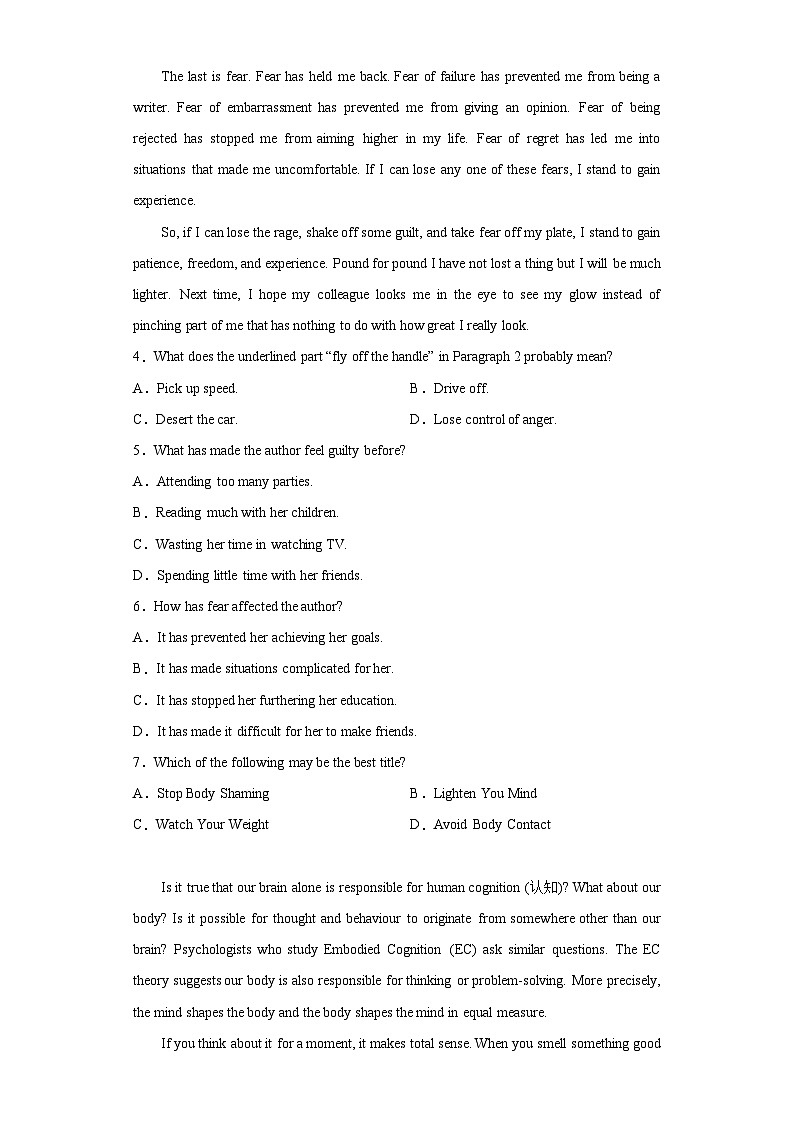 The last is fear. Fear has held me back. Fear of failure has prevented me from being a writer. Fear of embarrassment has prevented me from giving an opinion. Fear of being rejected has stopped me from aiming higher in my life. Fear of regret has led me into situations that made me uncomfortable. If I can lose any one of these fears, I stand to gain experience.

So, if I can lose the rage, shake off some guilt, and take fear off my plate, I stand to gain patience, freedom, and experience. Pound for pound I have not lost a thing but I will be much lighter. Next time, I hope my colleague looks me in the eye to see my glow instead of pinching part of me that has nothing to do with how great I really look.

4．What does the underlined part “fly off the handle” in Paragraph 2 probably mean?

A．Pick up speed.

B．Drive off.

C．Desert the car.

D．Lose control of anger.

5．What has made the author feel guilty before?

A．Attending too many parties.

B．Reading much with her children.

C．Wasting her time in watching TV.

D．Spending little time with her friends.

6．How has fear affected the author?

A．It has prevented her achieving her goals.

B．It has made situations complicated for her.

C．It has stopped her furthering her education.

D．It has made it difficult for her to make friends.

7．Which of the following may be the best title?

A．Stop Body Shaming

B．Lighten You Mind

C．Watch Your Weight

D．Avoid Body Contact

Is it true that our brain alone is responsible for human cognition (认知)? What about our body? Is it possible for thought and behaviour to originate from somewhere other than our brain? Psychologists who study Embodied Cognition (EC) ask similar questions. The EC theory suggests our body is also responsible for thinking or problem-solving. More precisely, the mind shapes the body and the body shapes the mind in equal measure.

If you think about it for a moment, it makes total sense. When you smell something good